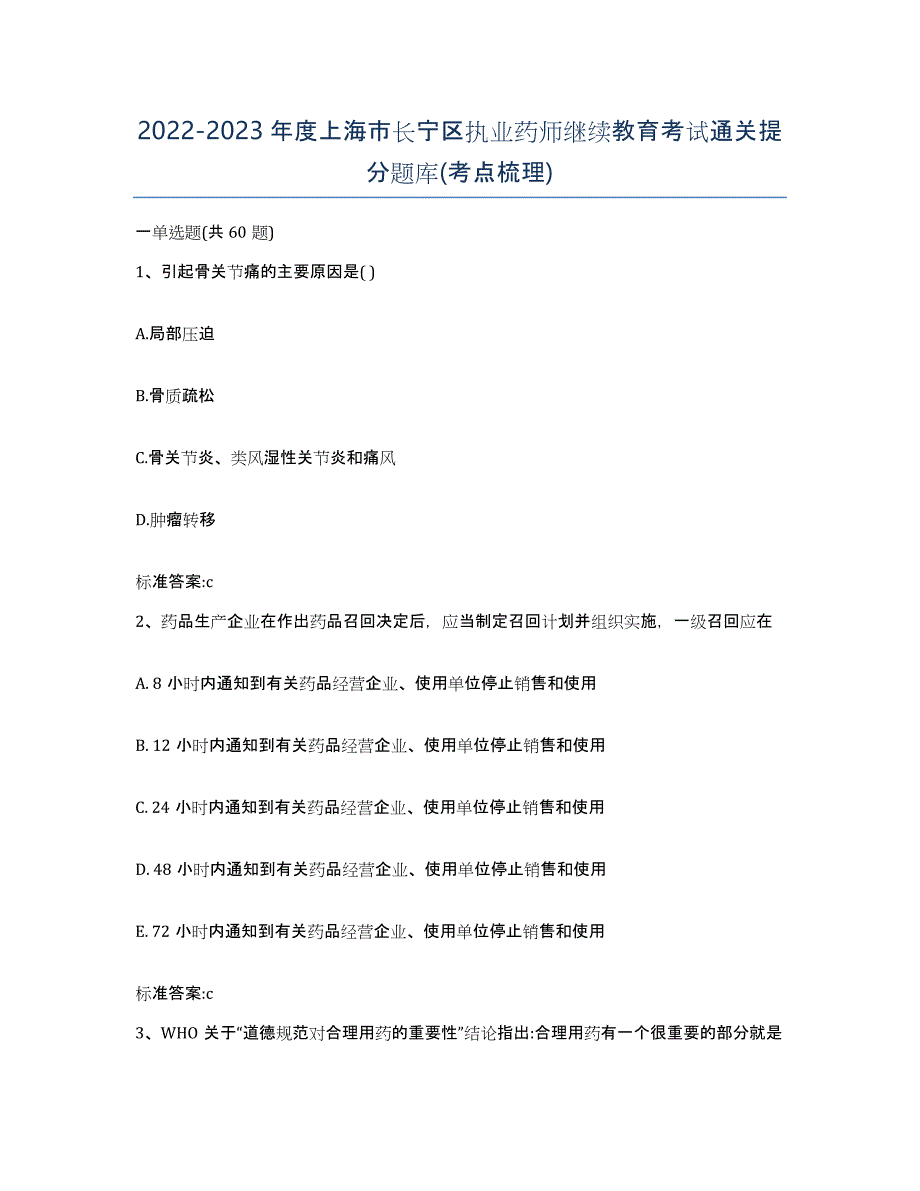 2022-2023 年度上海市长宁区执业药师继续教育考试通关提分题库(考点梳理)

一单选题(共 60 题)

1、引起骨关节痛的主要原因是( )

A.局部压迫

B.骨质疏松

C.骨关节炎、类风湿性关节炎和痛风

D.肿瘤转移

标准答案:c

2、药品生产企业在作出药品召回决定后，应当制定召回计划并组织实施，一级召回应在

A. 8 小时内通知到有关药品经营企业、使用单位停止销售和使用

B. 12 小时内通知到有关药品经营企业、使用单位停止销售和使用

C. 24 小时内通知到有关药品经营企业、使用单位停止销售和使用

D. 48 小时内通知到有关药品经营企业、使用单位停止销售和使用

E. 72 小时内通知到有关药品经营企业、使用单位停止销售和使用

标准答案:c

3、WHO 关于“道德规范对合理用药的重要性”结论指出:合理用药有一个很重要的部分就是